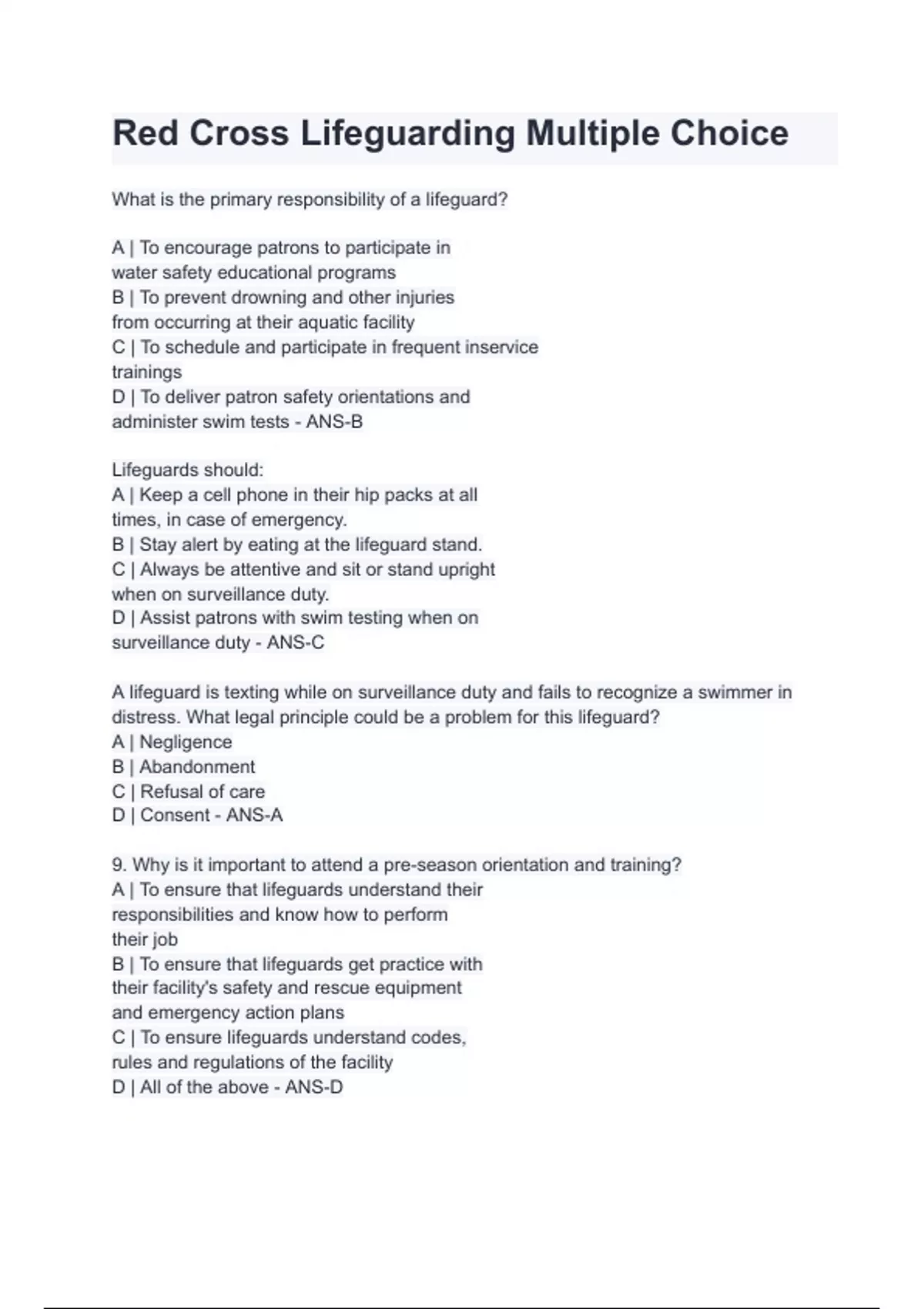 Red Cross Lifeguarding Multiple Choice

What is the primary responsibility of a lifeguard?

A | To encourage patrons to participate in water safety educational programs
B | To prevent drowning and other injuries from occurring at their aquatic facility
C | To schedule and participate in frequent inservice trainings
D | To deliver patron safety orientations and administer swim tests - ANS-B

Lifeguards should:
A | Keep a cell phone in their hip packs at all times, in case of emergency.
B | Stay alert by eating at the lifeguard stand.
C | Always be attentive and sit or stand upright when on surveillance duty.
D | Assist patrons with swim testing when on surveillance duty - ANS-C

A lifeguard is texting while on surveillance duty and fails to recognize a swimmer in distress. What legal principle could be a problem for this lifeguard?
A | Negligence
B | Abandonment
C | Refusal of care
D | Consent - ANS-A

9. Why is it important to attend a pre-season orientation and training?
A | To ensure that lifeguards understand their responsibilities and know how to perform their job
B | To ensure that lifeguards get practice with their facility's safety and rescue equipment and emergency action plans
C | To ensure lifeguards understand codes, rules and regulations of the facility
D | All of the above - ANS-D